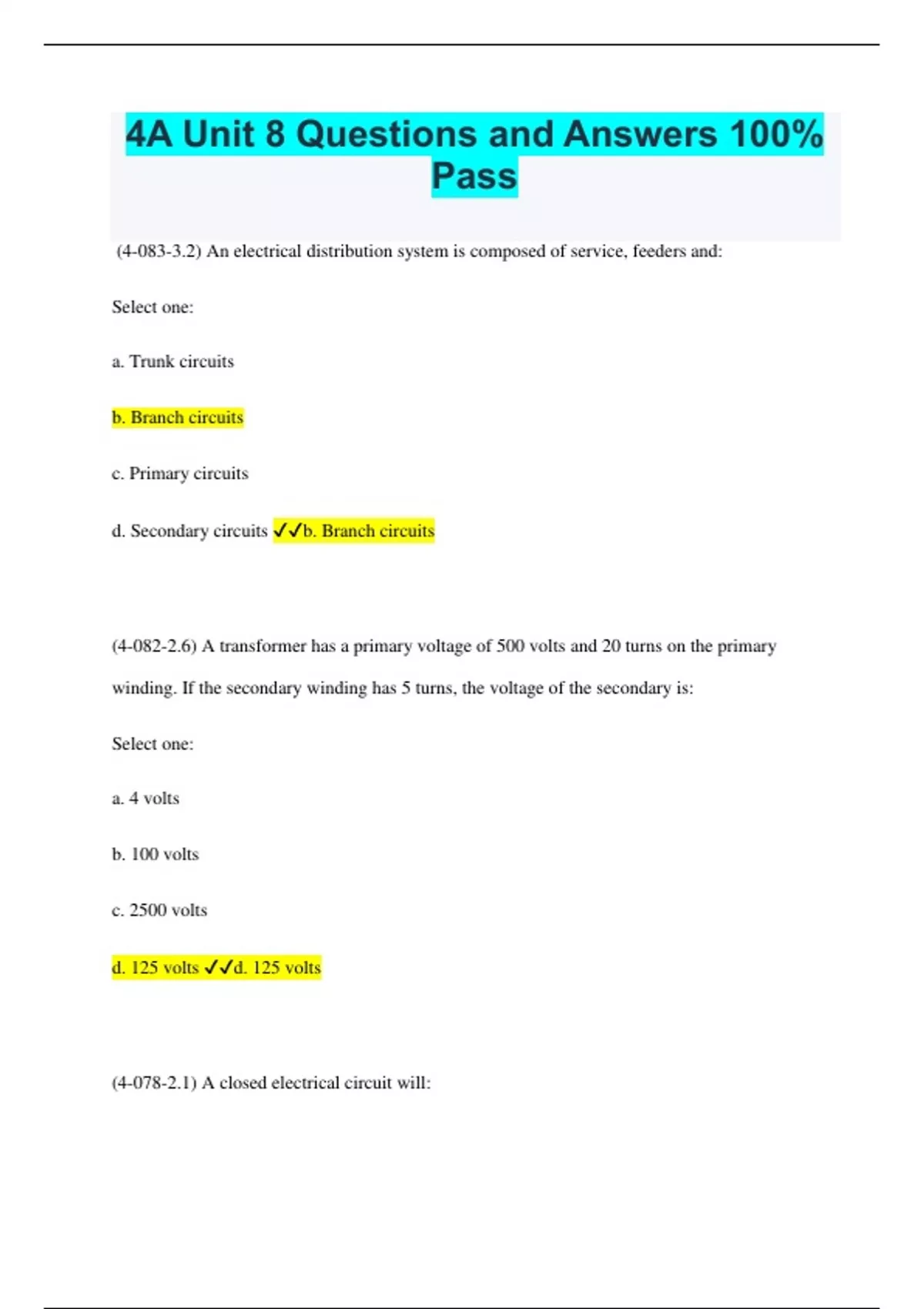 4A Unit 8 Questions and Answers 100% Pass

(4-083-3.2) An electrical distribution system is composed of service, feeders and:

Select one:

a. Trunk circuits

b. Branch circuits

c. Primary circuits

d. Secondary circuits ✓✓b. Branch circuits

(4-082-2.6) A transformer has a primary voltage of 500 volts and 20 turns on the primary winding. If the secondary winding has 5 turns, the voltage of the secondary is:

Select one:

a. 4 volts

b. 100 volts

c. 2500 volts

d. 125 volts ✓✓d. 125 volts

(4-078-2.1) A closed electrical circuit will: